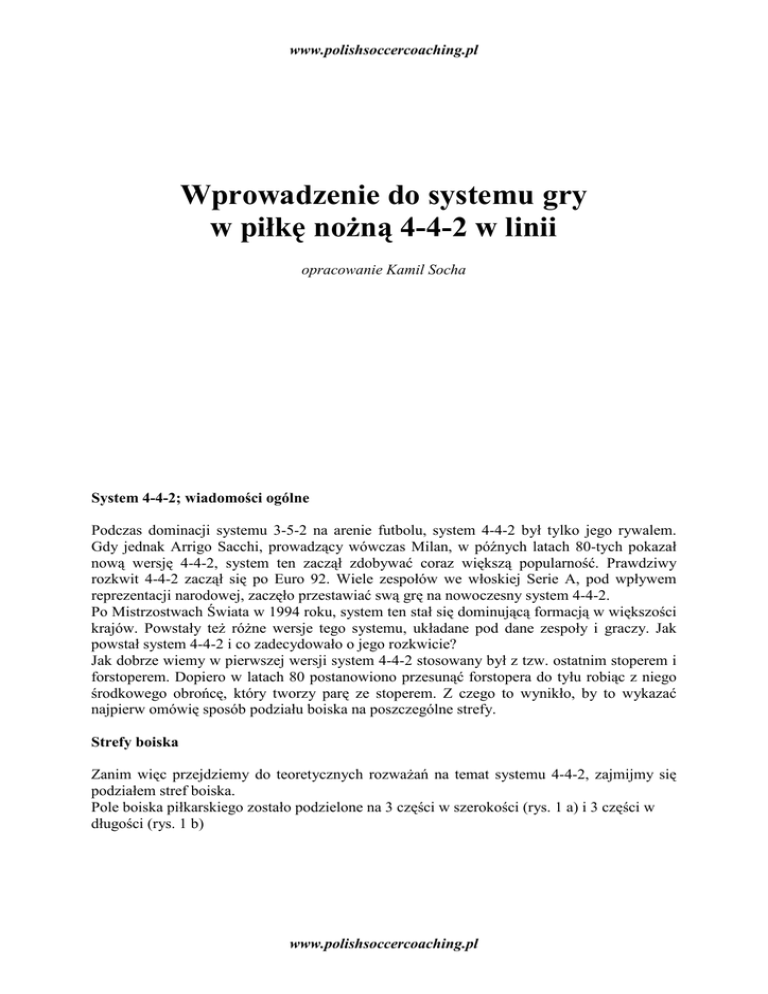 www.polishsoccercoaching.pl

Wprowadzenie do systemu gry
w piłkę nożną 4-4-2 w linii

opracowanie Kamil Socha

System 4-4-2; wiadomości ogólne

Podczas dominacji systemu 3-5-2 na arenie futbolu, system 4-4-2 był tylko jego rywalem. Gdy jednak Arrigo Sacchi, prowadzący wówczas Milan, w późnych latach 80-tych pokazał nową wersję 4-4-2, system ten zaczął zdobywać coraz większą popularność. Prawdziwy rozkwit 4-4-2 zaczął się po Euro 92. Wiele zespołów we włoskiej Serie A, pod wpływem reprezentacji narodowej, zaczęło przestawiać swą grę na nowoczesny system 4-4-2.
Po Mistrzostwach Świata w 1994 roku, system ten stał się dominującą formacją w większości krajów. Powstały też różne wersje tego systemu, układane pod dane zespoły i graczy. Jak powstał system 4-4-2 i co zadecydowało o jego rozkwicie?
Jak dobrze wiemy w pierwszej wersji system 4-4-2 stosowany był z tzw. ostatnim stoperem i forstoperem. Dopiero w latach 80 postanowiono przesunąć forstopera do tyłu robiąc z niego środkowego obrońcę, który tworzy parę ze stoperem. Z czego to wynikło, by to wykazać najpierw omówię sposób podziału boiska na poszczególne strefy.

Strefy boiska

Zanim więc przejdziemy do teoretycznych rozważań na temat systemu 4-4-2, zajmijmy się podziałem stref boiska.
Pole boiska piłkarskiego zostało podzielone na 3 części w szerokości (rys. 1 a) i 3 części w długości (rys. 1 b)

www.polishsoccercoaching.pl